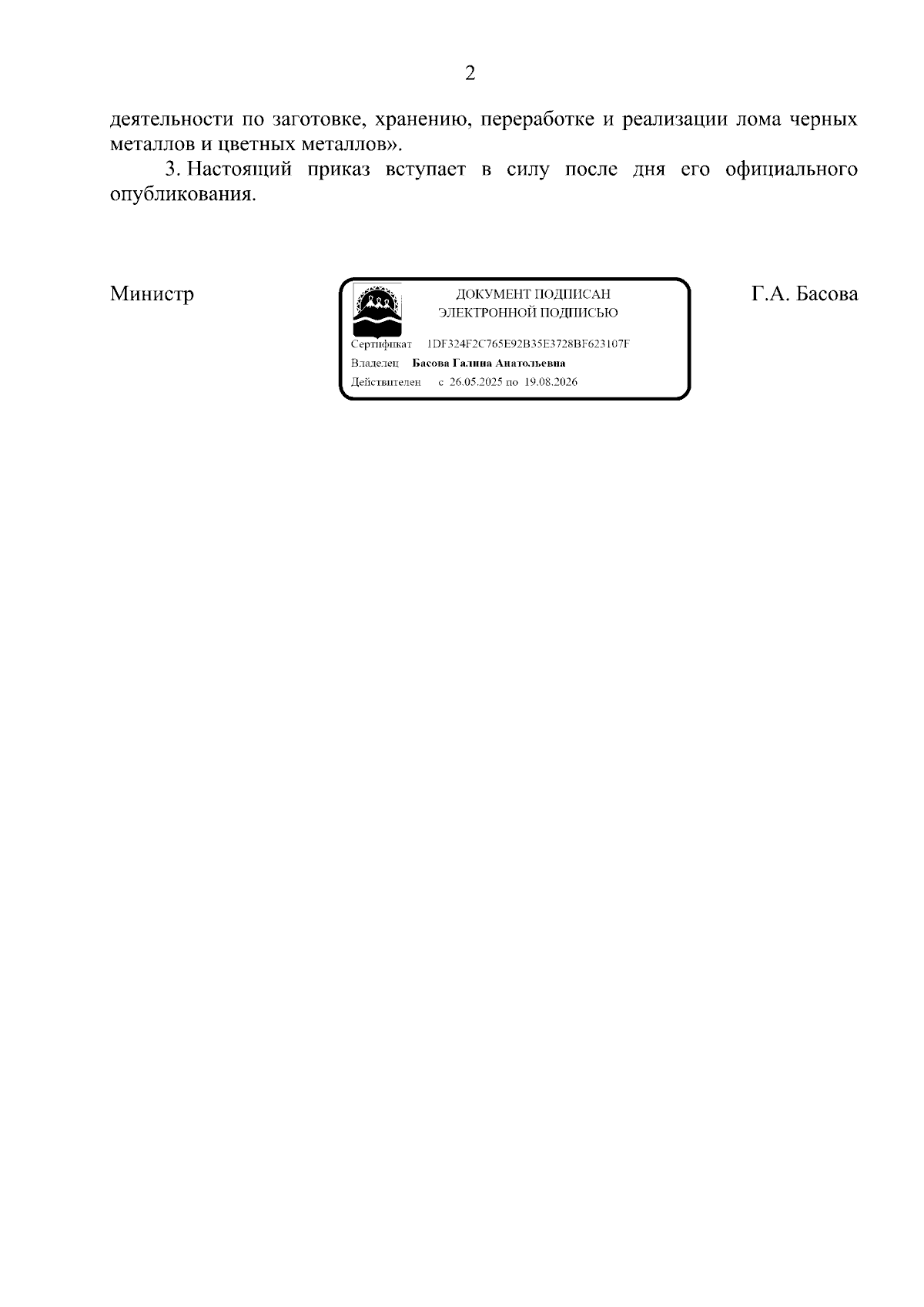 2

деятельности по заготовке, хранению, переработке и реализации лома черных металлов и цветных металлов».

3. Настоящий приказ вступает в силу после дня его официального опубликования.

Министр

ДОКУМЕНТ ПОДПИСАН
ЭЛЕКТРОННОЙ ПОДПИСЬЮ

Сертификат 1DF324F2C765E92B35E3728BF623107F
Владелец Басова Галина Анатольевна
Действителен с 26.05.2025 по 19.08.2026

Г.А. Басова